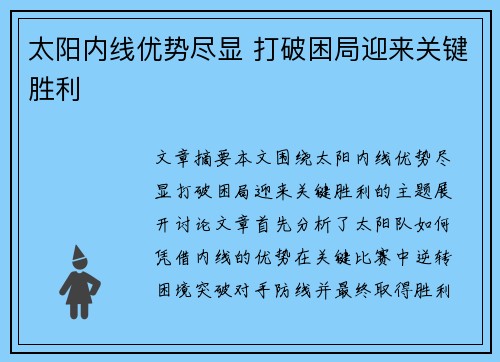 太阳内线优势尽显 打破困局迎来关键胜利

文章摘要本文围绕太阳内线优势尽显打破困局迎来关键胜利的主题展开讨论文章首先分析了太阳队如何凭借内线的优势在关键比赛中逆转困境突破对手防线并最终取得胜利